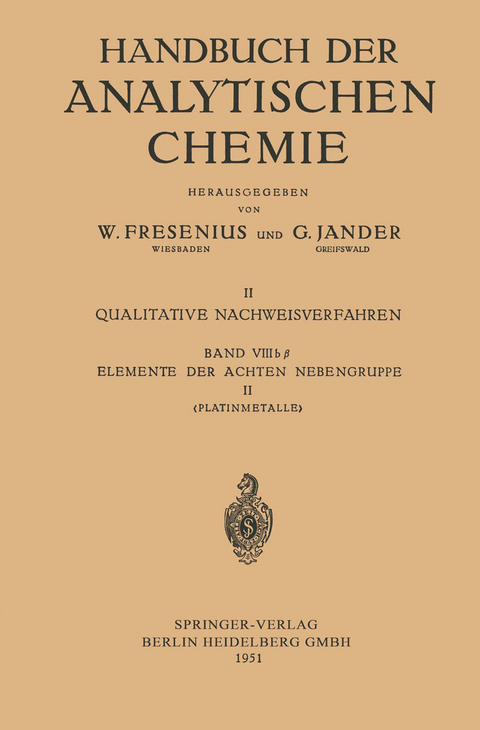 HANDBUCH DER ANALYTISCHEN CHEMIE

HERAUSGEGEBEN VON

W. FRESENIUS UND G. JANDER
WIESBADEN GREIFSWALD

II
QUALITATIVE NACHWEISVERFAHREN

BAND VIII b $\beta$
ELEMENTE DER ACHTEN NEBENGRUPPE
II
(PLATINMETALLE)

S

SPRINGER-VERLAG
BERLIN HEIDELBERG GMBH
1951